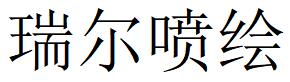 瑞尔喷绘